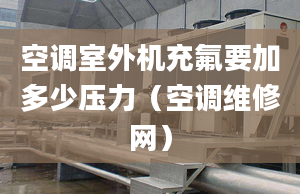 空调室外机充氟要加多少压力（空调维修网）